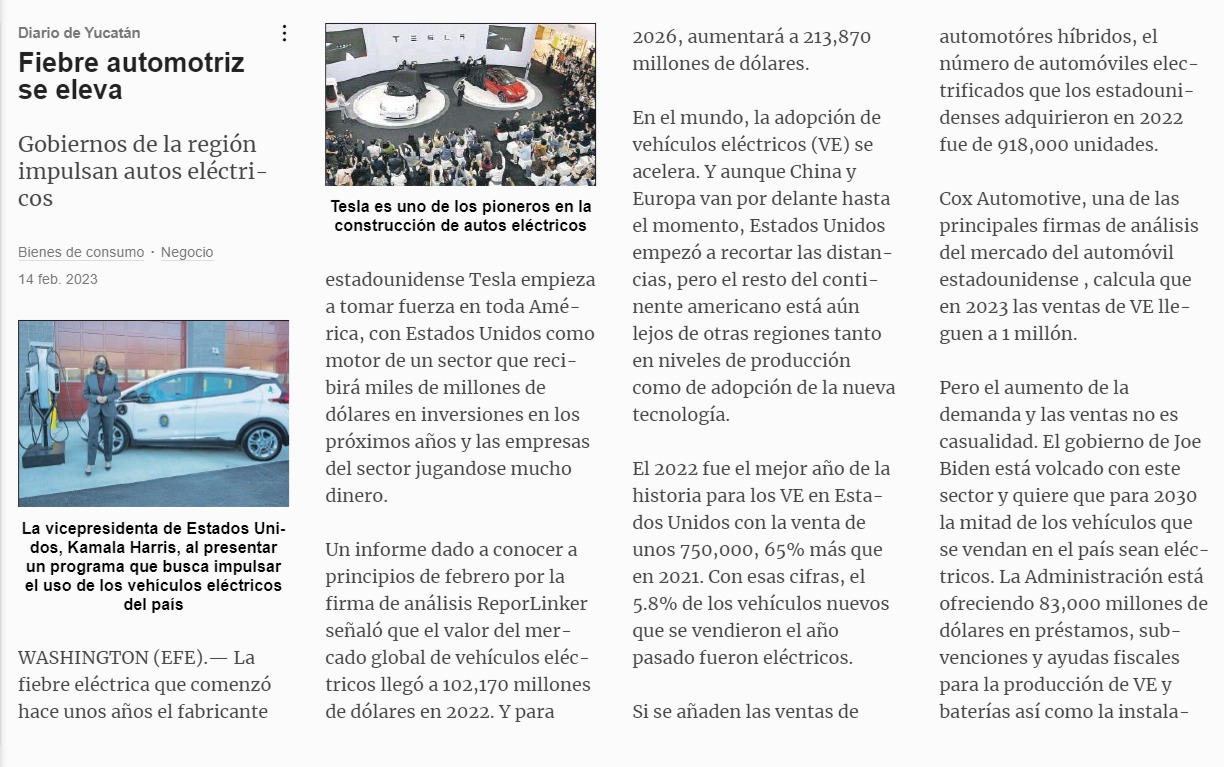 Diario de Yucatán

Fiebre automotriz se eleva

Gobiernos de la región impulsan autos eléctricos

Bienes de consumo · Negocio

14 feb. 2023

La vicepresidenta de Estados Unidos, Kamala Harris, al presentar un programa que busca impulsar el uso de los vehículos eléctricos del país

WASHINGTON (EFE).— La fiebre eléctrica que comenzó hace unos años el fabricante

TESLA

Tesla es uno de los pioneros en la construcción de autos eléctricos

estadounidense Tesla empieza a tomar fuerza en toda América, con Estados Unidos como motor de un sector que recibirá miles de millones de dólares en inversiones en los próximos años y las empresas del sector jugandose mucho dinero.

Un informe dado a conocer a principios de febrero por la firma de análisis ReporLinker señaló que el valor del mercado global de vehículos eléctricos llegó a 102,170 millones de dólares en 2022. Y para 2026, aumentará a 213,870 millones de dólares.

En el mundo, la adopción de vehículos eléctricos (VE) se acelera. Y aunque China y Europa van por delante hasta el momento, Estados Unidos empezó a recortar las distancias, pero el resto del continente americano está aún lejos de otras regiones tanto en niveles de producción como de adopción de la nueva tecnología.

El 2022 fue el mejor año de la historia para los VE en Estados Unidos con la venta de unos 750,000, 65% más que en 2021. Con esas cifras, el 5.8% de los vehículos nuevos que se vendieron el año pasado fueron eléctricos.

Si se añaden las ventas de automotóres híbridos, el número de automóviles electrificados que los estadounidenses adquirieron en 2022 fue de 918,000 unidades.

Cox Automotive, una de las principales firmas de análisis del mercado del automóvil estadounidense , calcula que en 2023 las ventas de VE lleguen a 1 millón.

Pero el aumento de la demanda y las ventas no es casualidad. El gobierno de Joe Biden está volcado con este sector y quiere que para 2030 la mitad de los vehículos que se vendan en el país sean eléctricos. La Administración está ofreciendo 83,000 millones de dólares en préstamos, subvenciones y ayudas fiscales para la producción de VE y baterías así como la instala-